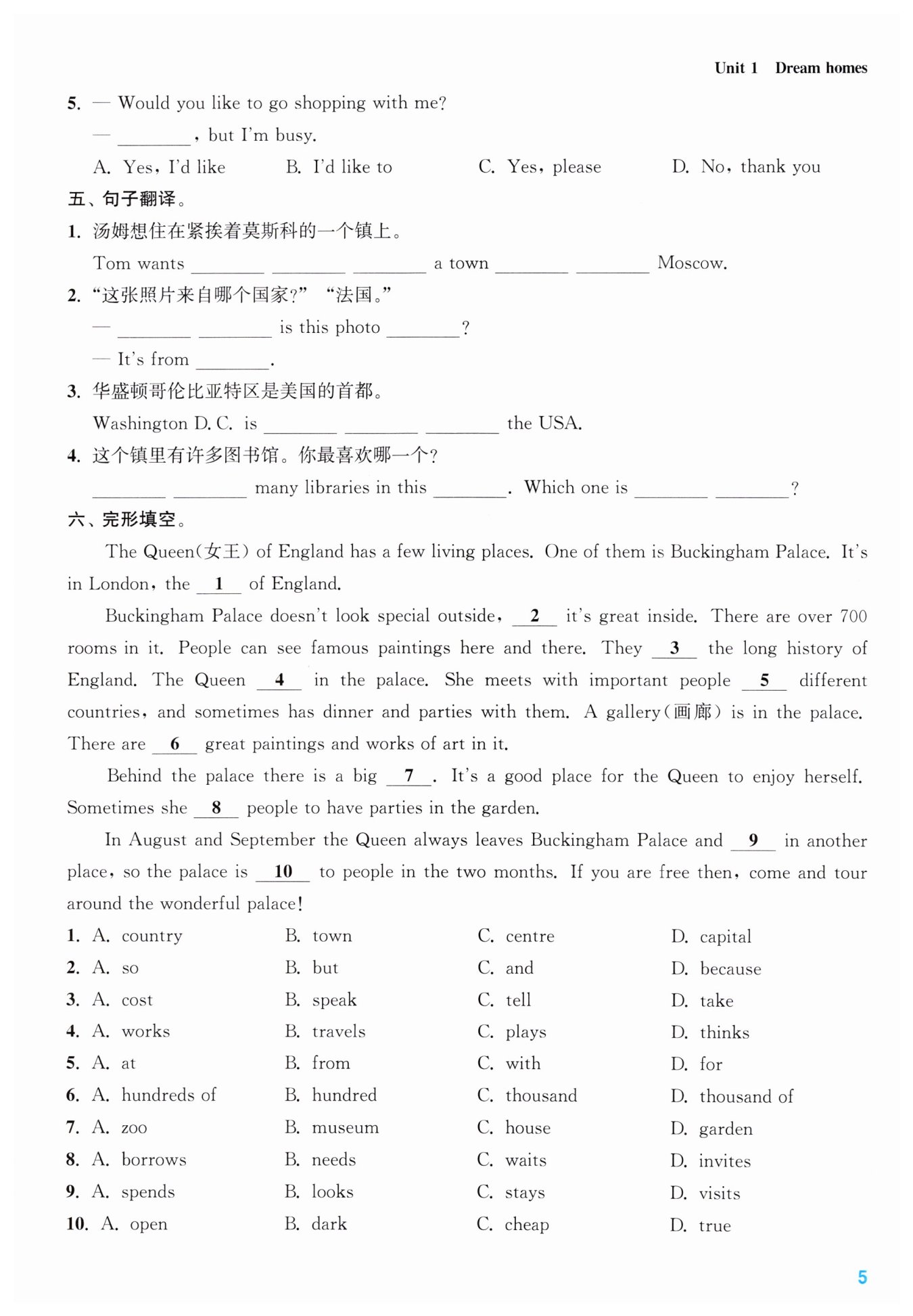 Unit 1 Dream homes

5. — Would you like to go shopping with me?
— ________, but I'm busy.
A. Yes, I'd like B. I'd like to C. Yes, please D. No, thank you

五、句子翻译。

1. 汤姆想住在紧挨着莫斯科的一个镇上。
Tom wants ________ ________ ________ a town ________ ________ Moscow.

2. "这张照片来自哪个国家?" "法国。"
— ________ ________ is this photo ________?
— It's from ________.

3. 华盛顿哥伦比亚特区是美国的首都。
Washington D. C. is ________ ________ ________ the USA.

4. 这个镇里有许多图书馆。你最喜欢哪一个?
________ ________ many libraries in this ________. Which one is ________ ________?

六、完形填空。

The Queen(女王) of England has a few living places. One of them is Buckingham Palace. It's in London, the __1__ of England.

Buckingham Palace doesn't look special outside, __2__ it's great inside. There are over 700 rooms in it. People can see famous paintings here and there. They __3__ the long history of England. The Queen __4__ in the palace. She meets with important people __5__ different countries, and sometimes has dinner and parties with them. A gallery(画廊) is in the palace. There are __6__ great paintings and works of art in it.

Behind the palace there is a big __7__. It's a good place for the Queen to enjoy herself. Sometimes she __8__ people to have parties in the garden.

In August and September the Queen always leaves Buckingham Palace and __9__ in another place, so the palace is __10__ to people in the two months. If you are free then, come and tour around the wonderful palace!

1. A. country B. town C. centre D. capital
2. A. so B. but C. and D. because
3. A. cost B. speak C. tell D. take
4. A. works B. travels C. plays D. thinks
5. A. at B. from C. with D. for
6. A. hundreds of B. hundred C. thousand D. thousand of
7. A. zoo B. museum C. house D. garden
8. A. borrows B. needs C. waits D. invites
9. A. spends B. looks C. stays D. visits
10. A. open B. dark C. cheap D. true

5